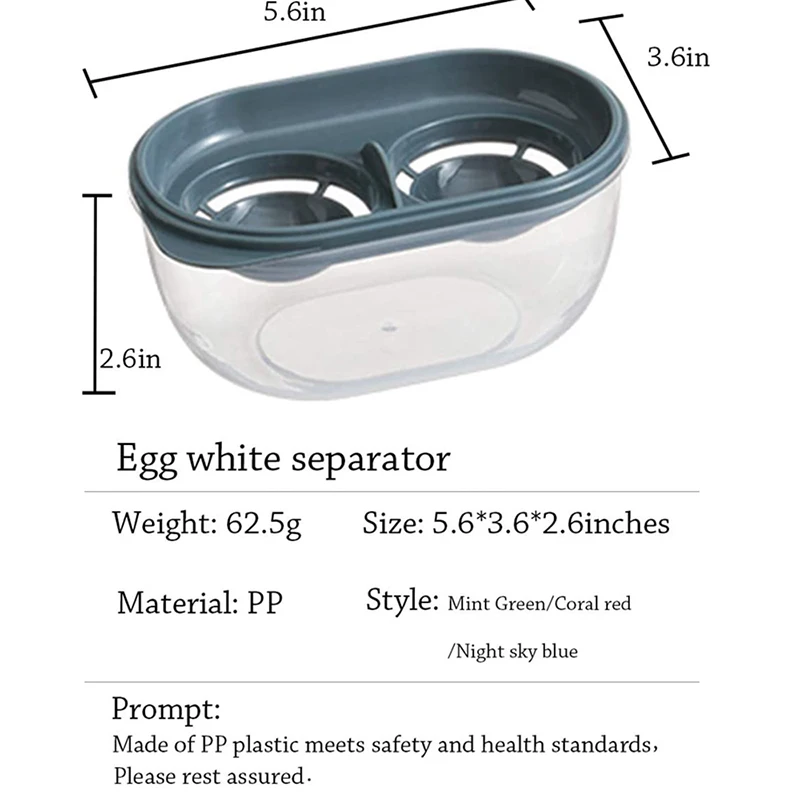 5.6in

3.6in

2.6in

Egg white separator

Weight: 62.5g

Size: 5.6*3.6*2.6inches

Material: PP

Style: Mint Green/Coral red /Night sky blue

Prompt:
Made of PP plastic meets safety and health standards, Please rest assured.